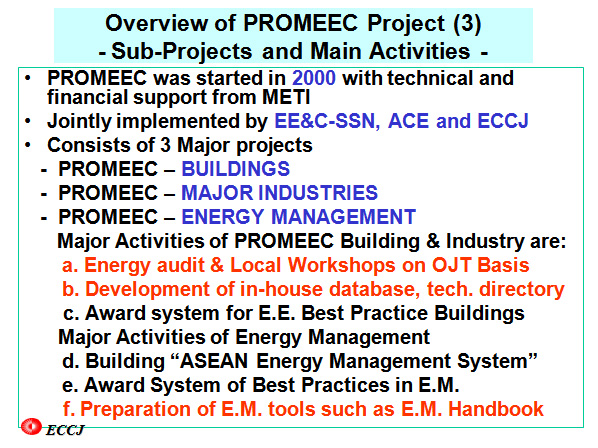 Overview of PROMEEC Project (3)
- Sub-Projects and Main Activities -

• PROMEEC was started in 2000 with technical and financial support from METI
• Jointly implemented by EE&C-SSN, ACE and ECCJ
• Consists of 3 Major projects
- PROMEEC – BUILDINGS
- PROMEEC – MAJOR INDUSTRIES
- PROMEEC – ENERGY MANAGEMENT

Major Activities of PROMEEC Building & Industry are:
a. Energy audit & Local Workshops on OJT Basis
b. Development of in-house database, tech. directory
c. Award system for E.E. Best Practice Buildings

Major Activities of Energy Management
d. Building “ASEAN Energy Management System”
e. Award System of Best Practices in E.M.
f. Preparation of E.M. tools such as E.M. Handbook

ECCJ